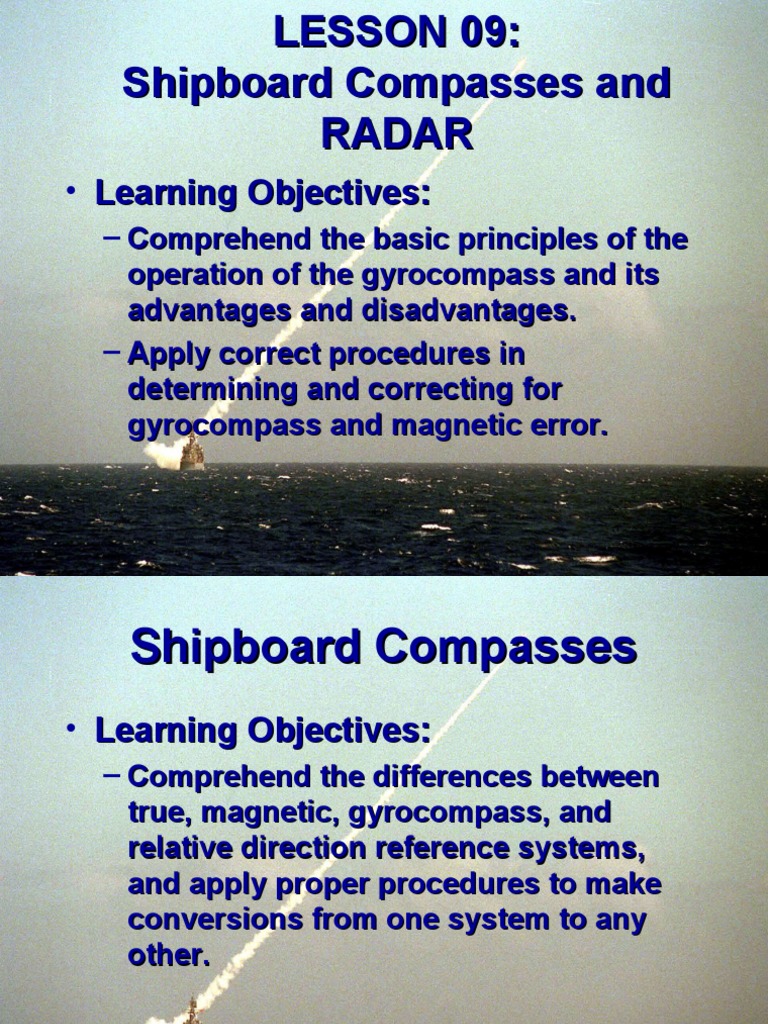 LESSON 09:
Shipboard Compasses and RADAR

• Learning Objectives:
– Comprehend the basic principles of the operation of the gyrocompass and its advantages and disadvantages.
– Apply correct procedures in determining and correcting for gyrocompass and magnetic error.

Shipboard Compasses

• Learning Objectives:
– Comprehend the differences between true, magnetic, gyrocompass, and relative direction reference systems, and apply proper procedures to make conversions from one system to any other.